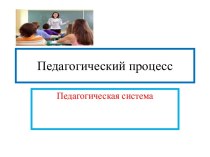 Педагогический процесс

Педагогическая система